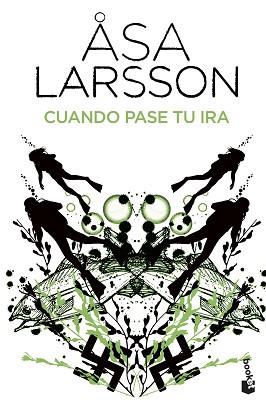 ÅSA LARSSON
CUANDO PASE TU IRA
booket